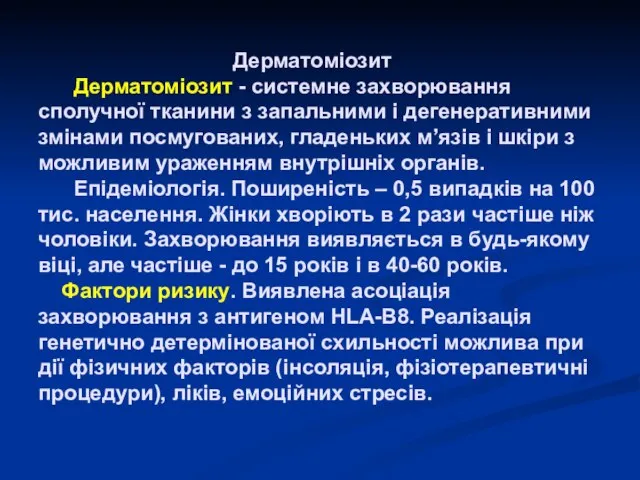 Дерматоміозит

Дерматоміозит - системне захворювання сполучної тканини з запальними і дегенеративними змінами посмугованих, гладеньких м’язів і шкіри з можливим ураженням внутрішніх органів.

Епідеміологія. Поширеність – 0,5 випадків на 100 тис. населення. Жінки хворіють в 2 рази частіше ніж чоловіки. Захворювання виявляється в будь-якому віці, але частіше - до 15 років і в 40-60 років.

Фактори ризику. Виявлена асоціація захворювання з антигеном HLA-B8. Реалізація генетично детермінованої схильності можлива при дії фізичних факторів (інсоляція, фізіотерапевтичні процедури), ліків, емоційних стресів.